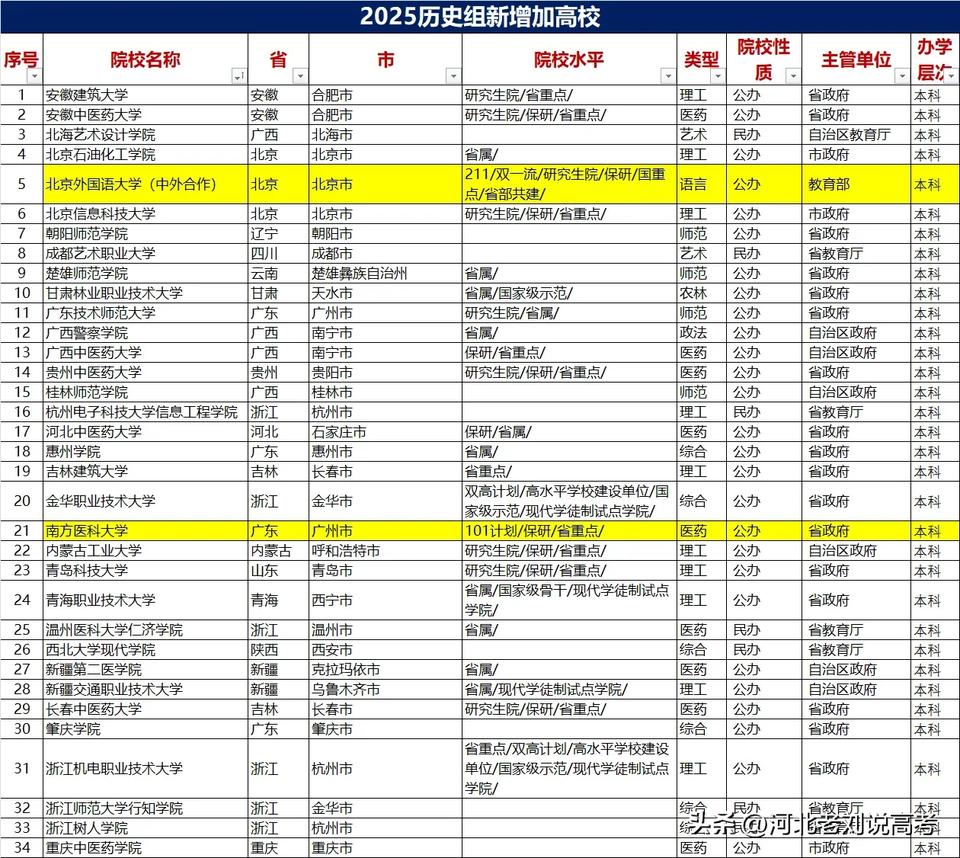 2025历史组新增加高校

| 序号 | 院校名称 | 省 | 市 | 院校水平 | 类型 | 院校性质 | 主管单位 | 办学层次 |
|---|---|---|---|---|---|---|---|---|
| 1 | 安徽建筑大学 | 安徽 | 合肥市 | 研究生院/省重点/ | 理工 | 公办 | 省政府 | 本科 |
| 2 | 安徽中医药大学 | 安徽 | 合肥市 | 研究生院/保研/省重点/ | 医药 | 公办 | 省政府 | 本科 |
| 3 | 北海艺术设计学院 | 广西 | 北海市 | | 艺术 | 民办 | 自治区教育厅 | 本科 |
| 4 | 北京石油化工学院 | 北京 | 北京市 | 省属/ | 理工 | 公办 | 市政府 | 本科 |
| 5 | 北京外国语大学（中外合作） | 北京 | 北京市 | 211/双一流/研究生院/保研/国重点/省部共建/ | 语言 | 公办 | 教育部 | 本科 |
| 6 | 北京信息科技大学 | 北京 | 北京市 | 研究生院/保研/省重点/ | 理工 | 公办 | 市政府 | 本科 |
| 7 | 朝阳师范学院 | 辽宁 | 朝阳市 | | 师范 | 公办 | 省政府 | 本科 |
| 8 | 成都艺术职业大学 | 四川 | 成都市 | | 艺术 | 民办 | 省教育厅 | 本科 |
| 9 | 楚雄师范学院 | 云南 | 楚雄彝族自治州 | 省属/ | 师范 | 公办 | 省政府 | 本科 |
| 10 | 甘肃林业职业技术大学 | 甘肃 | 天水市 | 省属/国家级示范/ | 农林 | 公办 | 省政府 | 本科 |
| 11 | 广东技术师范大学 | 广东 | 广州市 | 研究生院/省属/ | 师范 | 公办 | 省政府 | 本科 |
| 12 | 广西警察学院 | 广西 | 南宁市 | 省属/ | 政法 | 公办 | 自治区政府 | 本科 |
| 13 | 广西中医药大学 | 广西 | 南宁市 | 保研/省重点/ | 医药 | 公办 | 自治区政府 | 本科 |
| 14 | 贵州中医药大学 | 贵州 | 贵阳市 | 研究生院/保研/省重点/ | 医药 | 公办 | 省政府 | 本科 |
| 15 | 桂林师范学院 | 广西 | 桂林市 | | 师范 | 公办 | 自治区政府 | 本科 |
| 16 | 杭州电子科技大学信息工程学院 | 浙江 | 杭州市 | | 理工 | 民办 | 省教育厅 | 本科 |
| 17 | 河北中医药大学 | 河北 | 石家庄市 | 保研/省属/ | 医药 | 公办 | 省政府 | 本科 |
| 18 | 惠州学院 | 广东 | 惠州市 | 省属/ | 综合 | 公办 | 省政府 | 本科 |
| 19 | 吉林建筑大学 | 吉林 | 长春市 | 省重点/ | 理工 | 公办 | 省政府 | 本科 |
| 20 | 金华职业技术大学 | 浙江 | 金华市 | 双高计划/高水平学校建设单位/国家级示范/现代学徒制试点学院/ | 综合 | 公办 | 省政府 | 本科 |
| 21 | 南方医科大学 | 广东 | 广州市 | 101计划/保研/省重点/ | 医药 | 公办 | 省政府 | 本科 |
| 22 | 内蒙古工业大学 | 内蒙古 | 呼和浩特市 | 研究生院/保研/省重点/ | 理工 | 公办 | 自治区政府 | 本科 |
| 23 | 青岛科技大学 | 山东 | 青岛市 | 研究生院/保研/省重点/ | 理工 | 公办 | 省政府 | 本科 |
| 24 | 青海职业技术大学 | 青海 | 西宁市 | 省属/国家级骨干/现代学徒制试点学院/ | 理工 | 公办 | 省政府 | 本科 |
| 25 | 温州医科大学仁济学院 | 浙江 | 温州市 | 省属/ | 医药 | 民办 | 省教育厅 | 本科 |
| 26 | 西北大学现代学院 | 陕西 | 西安市 | | 综合 | 民办 | 省教育厅 | 本科 |
| 27 | 新疆第二医学院 | 新疆 | 克拉玛依市 | 省属/ | 医药 | 公办 | 自治区政府 | 本科 |
| 28 | 新疆交通职业技术大学 | 新疆 | 乌鲁木齐市 | 省属/现代学徒制试点学院/ | 理工 | 公办 | 自治区政府 | 本科 |
| 29 | 长春中医药大学 | 吉林 | 长春市 | 研究生院/保研/省重点/ | 医药 | 公办 | 省政府 | 本科 |
| 30 | 肇庆学院 | 广东 | 肇庆市 | | 综合 | 公办 | 省政府 | 本科 |
| 31 | 浙江机电职业技术大学 | 浙江 | 杭州市 | 省重点/双高计划/高水平学校建设单位/国家级示范/现代学徒制试点学院/ | 理工 | 公办 | 省政府 | 本科 |
| 32 | 浙江师范大学行知学院 | 浙江 | 金华市 | | 综合 | 民办 | 省教育厅 | 本科 |
| 33 | 浙江树人学院 | 浙江 | 杭州市 | | 综合 | 民办 | 省教育厅 | 本科 |
| 34 | 重庆中医药学院 | 重庆 | 重庆市 | | 医药 | 公办 | 市政府 | 本科 |

头条@河北老刘说高考